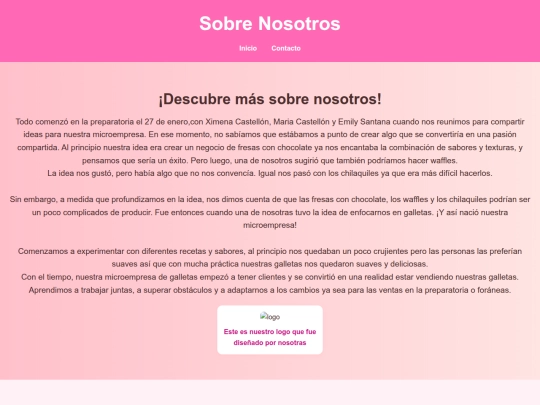 Sobre Nosotros

Inicio Contacto

¡Descubre más sobre nosotros!

Todo comenzó en la preparatoria el 27 de enero,con Ximena Castellón, Maria Castellón y Emily Santana cuando nos reunimos para compartir ideas para nuestra microempresa. En ese momento, no sabíamos que estábamos a punto de crear algo que se convertiría en una pasión compartida. Al principio nuestra idea era crear un negocio de fresas con chocolate ya nos encantaba la combinación de sabores y texturas, y pensamos que sería un éxito. Pero luego, una de nosotros sugirió que también podríamos hacer waffles.
La idea nos gustó, pero había algo que no nos convencía. Igual nos pasó con los chilaquiles ya que era más difícil hacerlos.

Sin embargo, a medida que profundizamos en la idea, nos dimos cuenta de que las fresas con chocolate, los waffles y los chilaquiles podrían ser un poco complicados de producir. Fue entonces cuando una de nosotras tuvo la idea de enfocarnos en galletas. ¡Y así nació nuestra microempresa!

Comenzamos a experimentar con diferentes recetas y sabores, al principio nos quedaban un poco crujientes pero las personas las preferían suaves así que con mucha práctica nuestras galletas nos quedaron suaves y deliciosas.
Con el tiempo, nuestra microempresa de galletas empezó a tener clientes y se convirtió en una realidad estar vendiendo nuestras galletas.
Aprendimos a trabajar juntas, a superar obstáculos y a adaptarnos a los cambios ya sea para las ventas en la preparatoria o foráneas.

logo

Este es nuestro logo que fue diseñado por nosotras